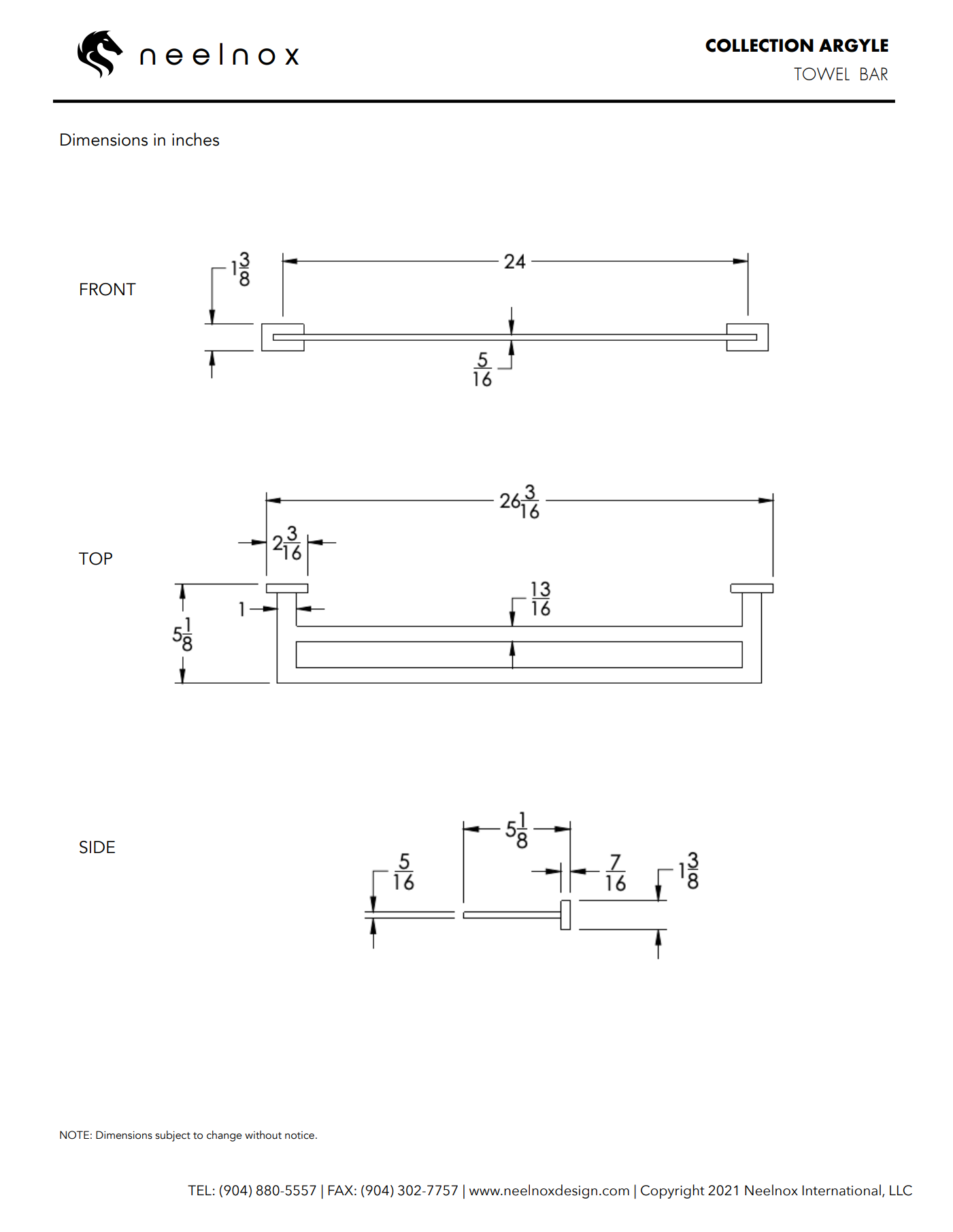 neelnox

COLLECTION ARGYLE
TOWEL BAR

Dimensions in inches

FRONT

$1\frac{3}{8}$

24

$\frac{5}{16}$

TOP

$26\frac{3}{16}$

$2\frac{3}{16}$

1

$\frac{13}{16}$

$5\frac{1}{8}$

SIDE

$5\frac{1}{8}$

$\frac{5}{16}$

$\frac{7}{16}$

$1\frac{3}{8}$

NOTE: Dimensions subject to change without notice.

TEL: (904) 880-5557 | FAX: (904) 302-7757 | www.neelnoxdesign.com | Copyright 2021 Neelnox International, LLC